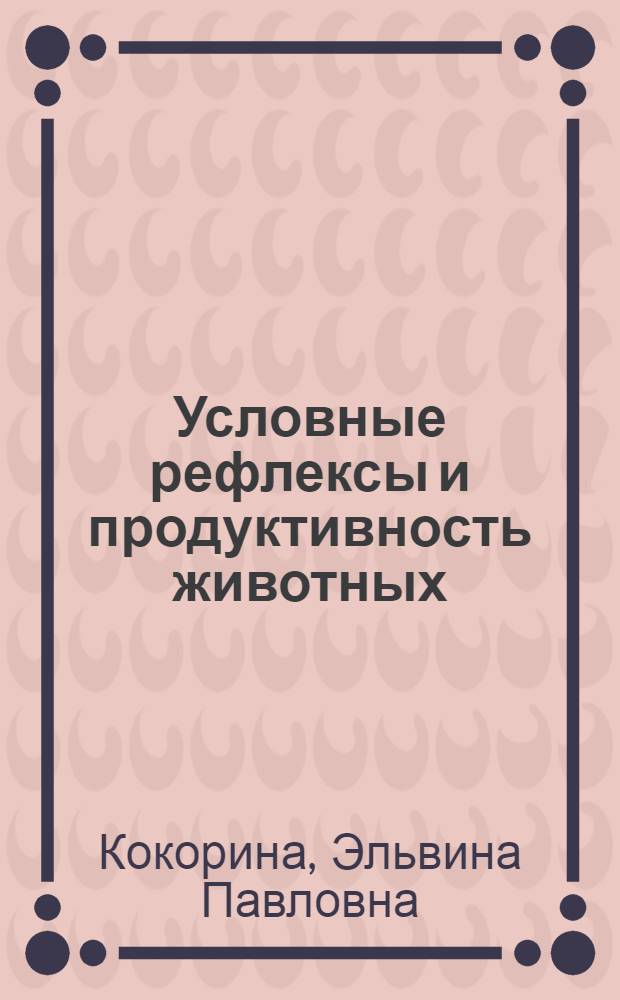 Условные рефлексы и продуктивность животных

Кокорина, Эльвина Павловна